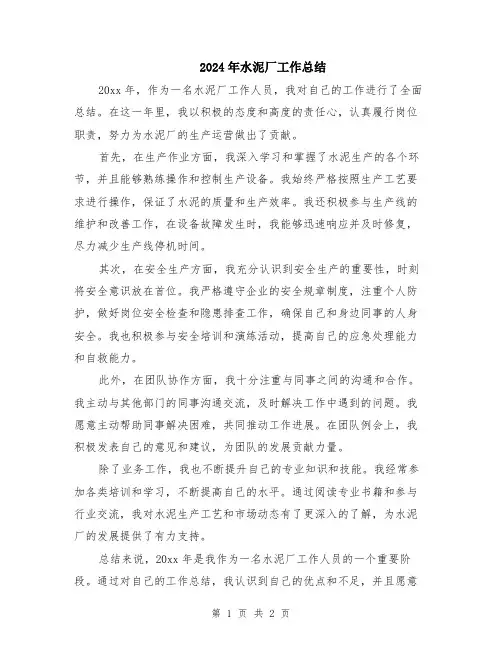 2024年水泥厂工作总结

20xx年，作为一名水泥厂工作人员，我对自己的工作进行了全面总结。在这一年里，我以积极的态度和高度的责任心，认真履行岗位职责，努力为水泥厂的生产运营做出了贡献。

首先，在生产作业方面，我深入学习和掌握了水泥生产的各个环节，并且能够熟练操作和控制生产设备。我始终严格按照生产工艺要求进行操作，保证了水泥的质量和生产效率。我还积极参与生产线的维护和改善工作，在设备故障发生时，我能够迅速响应并及时修复，尽力减少生产线停机时间。

其次，在安全生产方面，我充分认识到安全生产的重要性，时刻将安全意识放在首位。我严格遵守企业的安全规章制度，注重个人防护，做好岗位安全检查和隐患排查工作，确保自己和身边同事的人身安全。我也积极参与安全培训和演练活动，提高自己的应急处理能力和自救能力。

此外，在团队协作方面，我十分注重与同事之间的沟通和合作。我主动与其他部门的同事沟通交流，及时解决工作中遇到的问题。我愿意主动帮助同事解决困难，共同推动工作进展。在团队例会上，我积极发表自己的意见和建议，为团队的发展贡献力量。

除了业务工作，我也不断提升自己的专业知识和技能。我经常参加各类培训和学习，不断提高自己的水平。通过阅读专业书籍和参与行业交流，我对水泥生产工艺和市场动态有了更深入的了解，为水泥厂的发展提供了有力支持。

总结来说，20xx年是我作为一名水泥厂工作人员的一个重要阶段。通过对自己的工作总结，我认识到自己的优点和不足，并且愿意

第 1 页 共 2 页